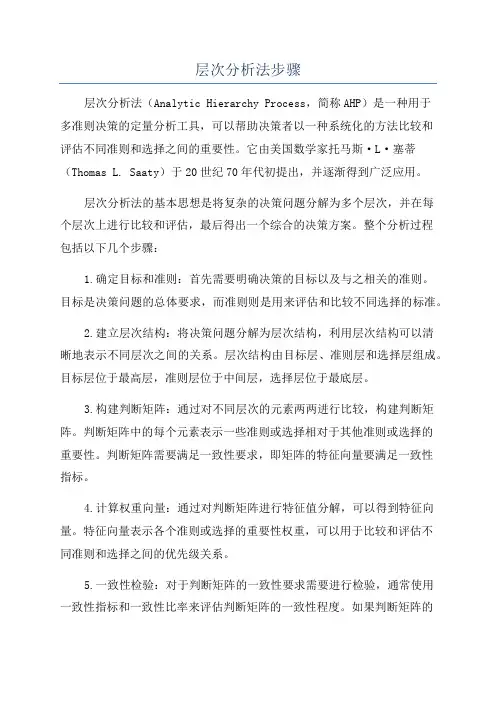 层次分析法步骤

层次分析法（Analytic Hierarchy Process，简称AHP）是一种用于多准则决策的定量分析工具，可以帮助决策者以一种系统化的方法比较和评估不同准则和选择之间的重要性。它由美国数学家托马斯·L·塞蒂（Thomas L. Saaty）于20世纪70年代初提出，并逐渐得到广泛应用。

层次分析法的基本思想是将复杂的决策问题分解为多个层次，并在每个层次上进行比较和评估，最后得出一个综合的决策方案。整个分析过程包括以下几个步骤：

1.确定目标和准则：首先需要明确决策的目标以及与之相关的准则。目标是决策问题的总体要求，而准则则是用来评估和比较不同选择的标准。

2.建立层次结构：将决策问题分解为层次结构，利用层次结构可以清晰地表示不同层次之间的关系。层次结构由目标层、准则层和选择层组成。目标层位于最高层，准则层位于中间层，选择层位于最底层。

3.构建判断矩阵：通过对不同层次的元素两两进行比较，构建判断矩阵。判断矩阵中的每个元素表示一些准则或选择相对于其他准则或选择的重要性。判断矩阵需要满足一致性要求，即矩阵的特征向量要满足一致性指标。

4.计算权重向量：通过对判断矩阵进行特征值分解，可以得到特征向量。特征向量表示各个准则或选择的重要性权重，可以用于比较和评估不同准则和选择之间的优先级关系。

5.一致性检验：对于判断矩阵的一致性要求需要进行检验，通常使用一致性指标和一致性比率来评估判断矩阵的一致性程度。如果判断矩阵的